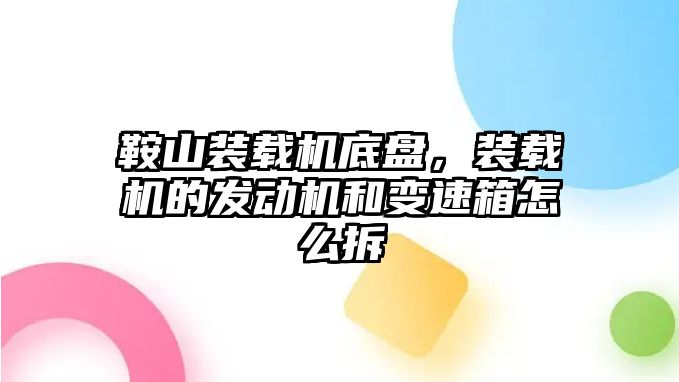 鞍山装载机底盘，装载机的发动机和变速箱怎么拆